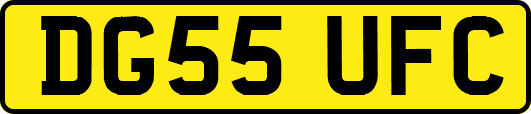 DG55 UFC